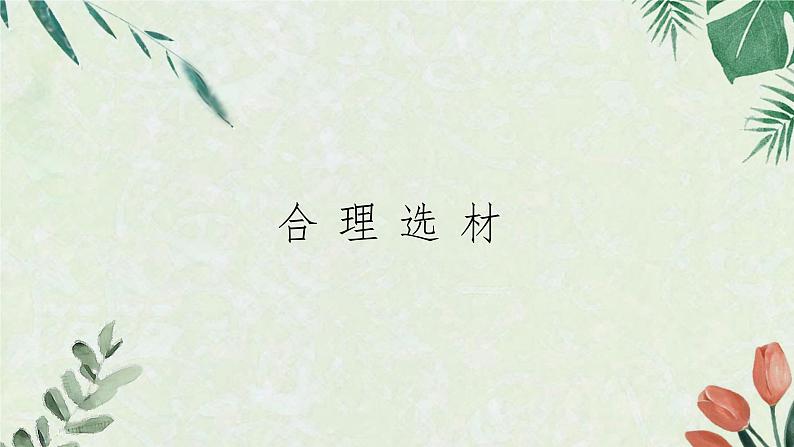 合理选材